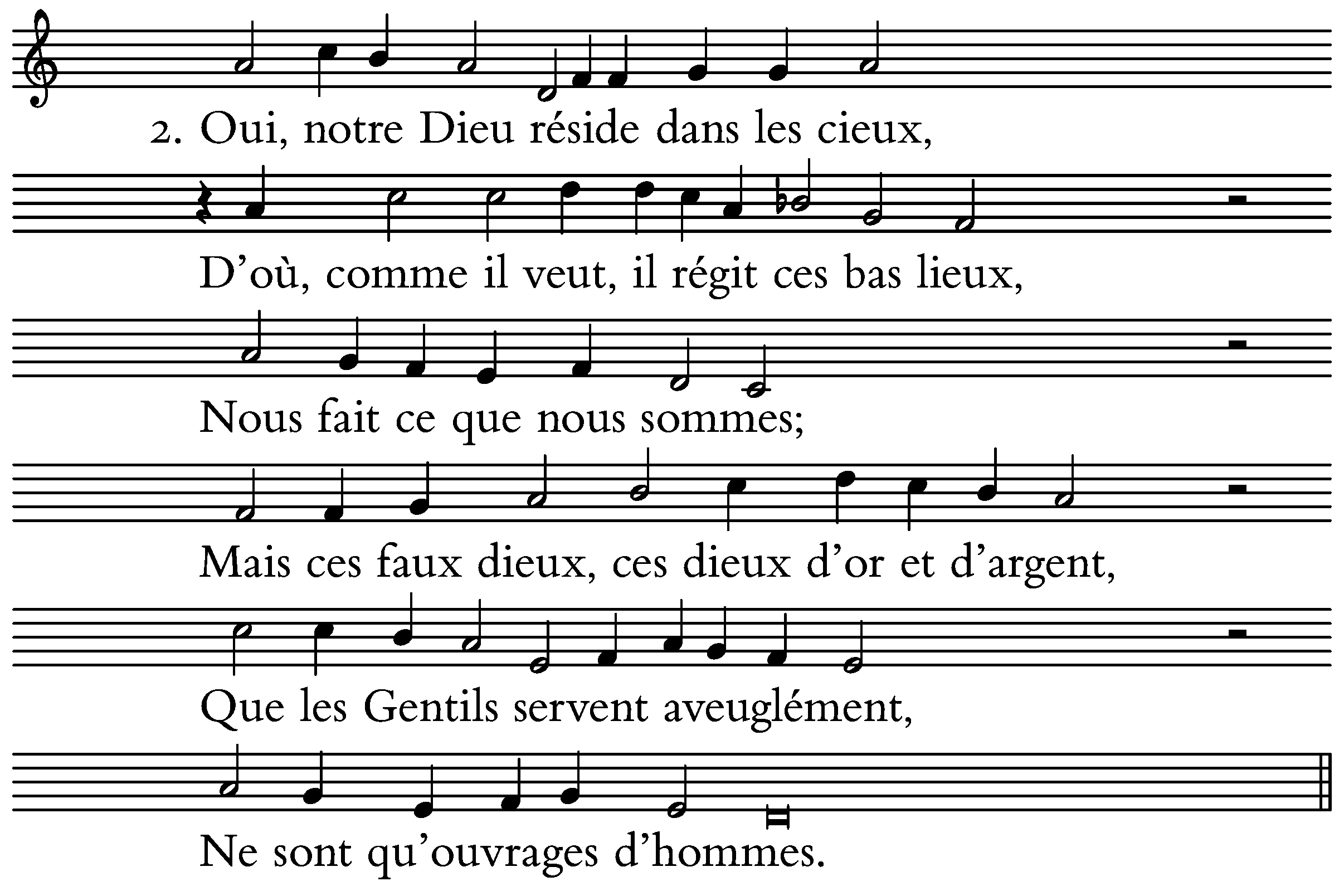 2. Oui, notre Dieu réside dans les cieux,

D’où, comme il veut, il régit ces bas lieux,

Nous fait ce que nous sommes;

Mais ces faux dieux, ces dieux d’or et d’argent,

Que les Gentils servent aveuglément,

Ne sont qu’ouvrages d’hommes.